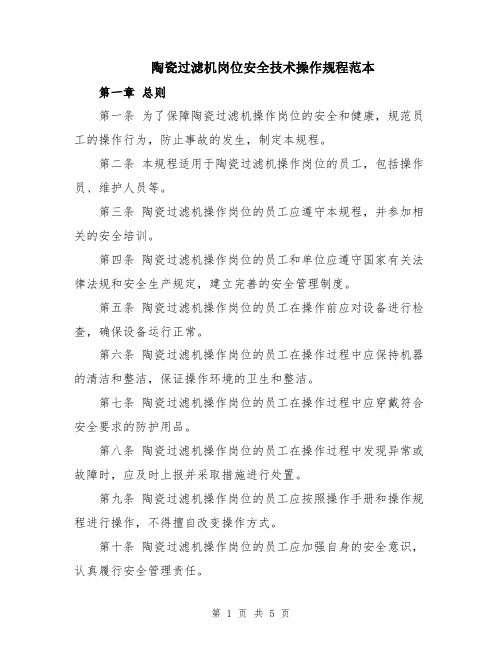 陶瓷过滤机岗位安全技术操作规程范本

第一章 总则

第一条 为了保障陶瓷过滤机操作岗位的安全和健康，规范员工的操作行为，防止事故的发生，制定本规程。

第二条 本规程适用于陶瓷过滤机操作岗位的员工，包括操作员、维护人员等。

第三条 陶瓷过滤机操作岗位的员工应遵守本规程，并参加相关的安全培训。

第四条 陶瓷过滤机操作岗位的员工和单位应遵守国家有关法律法规和安全生产规定，建立完善的安全管理制度。

第五条 陶瓷过滤机操作岗位的员工在操作前应对设备进行检查，确保设备运行正常。

第六条 陶瓷过滤机操作岗位的员工在操作过程中应保持机器的清洁和整洁，保证操作环境的卫生和整洁。

第七条 陶瓷过滤机操作岗位的员工在操作过程中应穿戴符合安全要求的防护用品。

第八条 陶瓷过滤机操作岗位的员工在操作过程中发现异常或故障时，应及时上报并采取措施进行处置。

第九条 陶瓷过滤机操作岗位的员工应按照操作手册和操作规程进行操作，不得擅自改变操作方式。

第十条 陶瓷过滤机操作岗位的员工应加强自身的安全意识，认真履行安全管理责任。

第 1 页 共 5 页